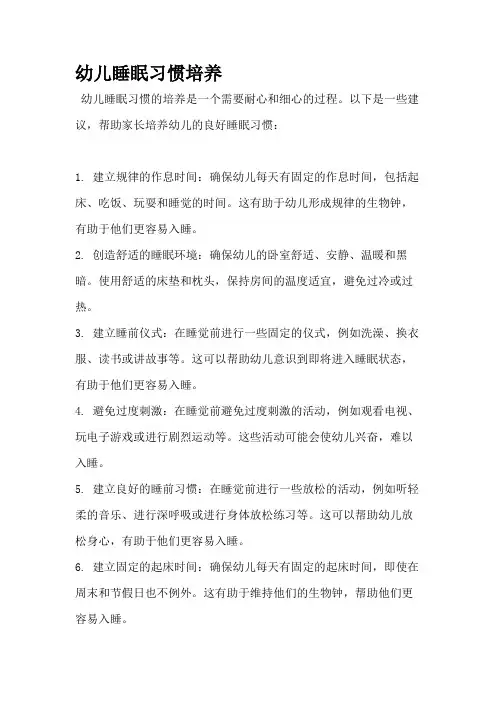 幼儿睡眠习惯培养

幼儿睡眠习惯的培养是一个需要耐心和细心的过程。以下是一些建议，帮助家长培养幼儿的良好睡眠习惯：

1. 建立规律的作息时间：确保幼儿每天有固定的作息时间，包括起床、吃饭、玩耍和睡觉的时间。这有助于幼儿形成规律的生物钟，有助于他们更容易入睡。

2. 创造舒适的睡眠环境：确保幼儿的卧室舒适、安静、温暖和黑暗。使用舒适的床垫和枕头，保持房间的温度适宜，避免过冷或过热。

3. 建立睡前仪式：在睡觉前进行一些固定的仪式，例如洗澡、换衣服、读书或讲故事等。这可以帮助幼儿意识到即将进入睡眠状态，有助于他们更容易入睡。

4. 避免过度刺激：在睡觉前避免过度刺激的活动，例如观看电视、玩电子游戏或进行剧烈运动等。这些活动可能会使幼儿兴奋，难以入睡。

5. 建立良好的睡前习惯：在睡觉前进行一些放松的活动，例如听轻柔的音乐、进行深呼吸或进行身体放松练习等。这可以帮助幼儿放松身心，有助于他们更容易入睡。

6. 建立固定的起床时间：确保幼儿每天有固定的起床时间，即使在周末和节假日也不例外。这有助于维持他们的生物钟，帮助他们更容易入睡。